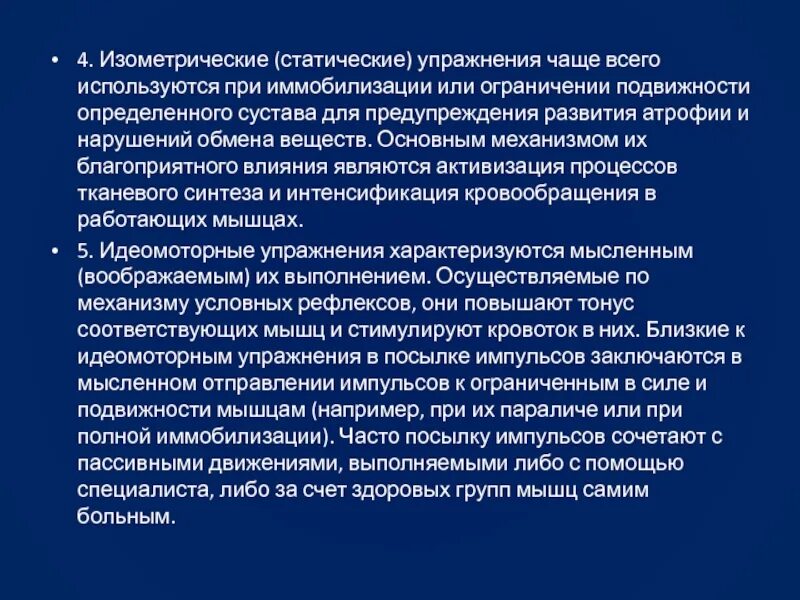 • 4. Изометрические (статические) упражнения чаще всего используются при иммобилизации или ограничении подвижности определенного сустава для предупреждения развития атрофии и нарушений обмена веществ. Основным механизмом их благоприятного влияния являются активизация процессов тканевого синтеза и интенсификация кровообращения в работающих мышцах.

• 5. Идеомоторные упражнения характеризуются мысленным (воображаемым) их выполнением. Осуществляемые по механизму условных рефлексов, они повышают тонус соответствующих мышц и стимулируют кровоток в них. Близкие к идеомоторным упражнения в посылке импульсов заключаются в мысленном отправлении импульсов к ограниченным в силе и подвижности мышцам (например, при их параличе или при полной иммобилизации). Часто посылку импульсов сочетают с пассивными движениями, выполняемыми либо с помощью специалиста, либо за счет здоровых групп мышц самим больным.